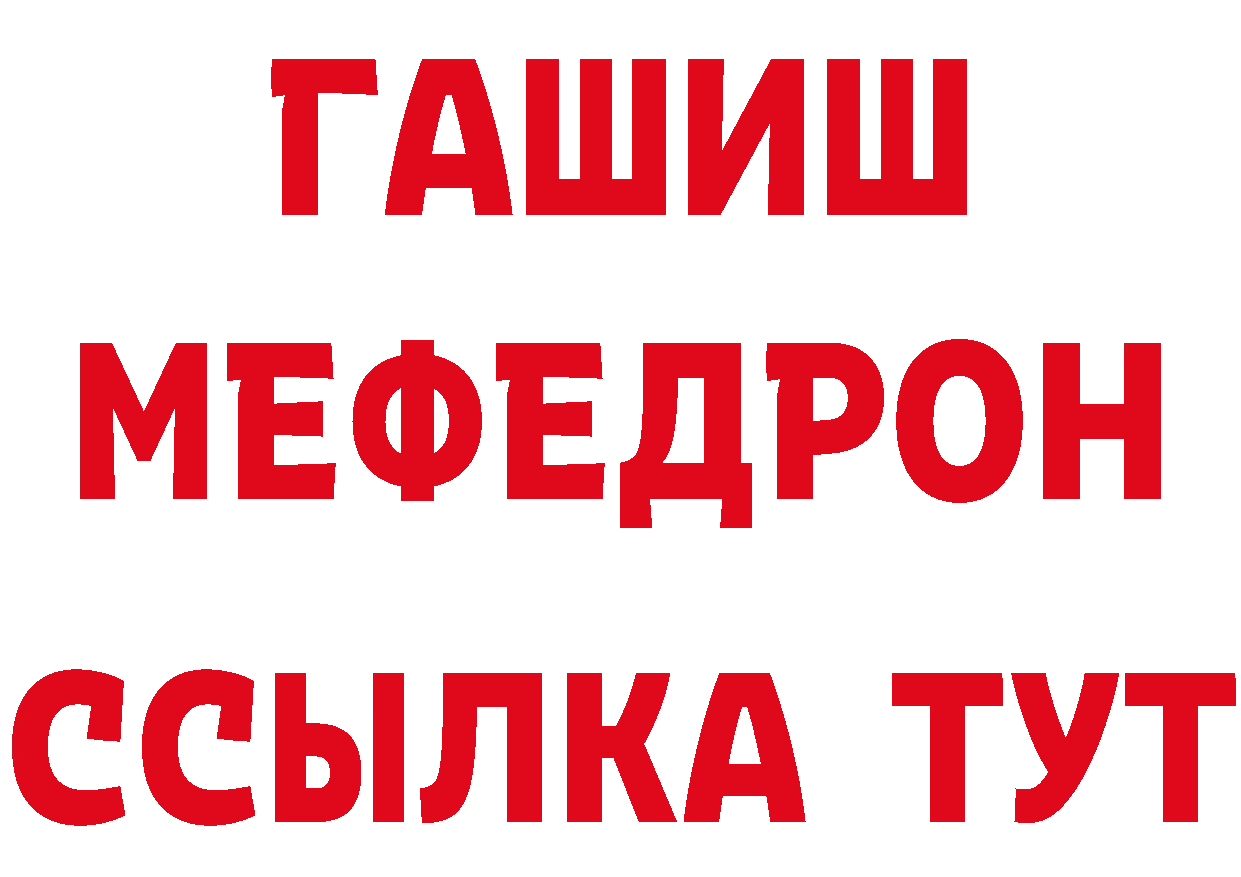 ГАШИШ
МЕФЕДРОН
ССЫЛКА ТУТ